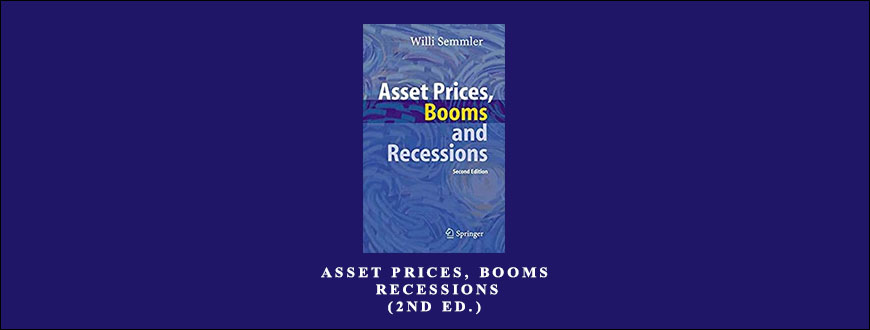 Willi Semmler

Asset Prices, Booms and Recessions

Second Edition

Springer

ASSET PRICES, BOOMS RECESSIONS (2ND ED.)